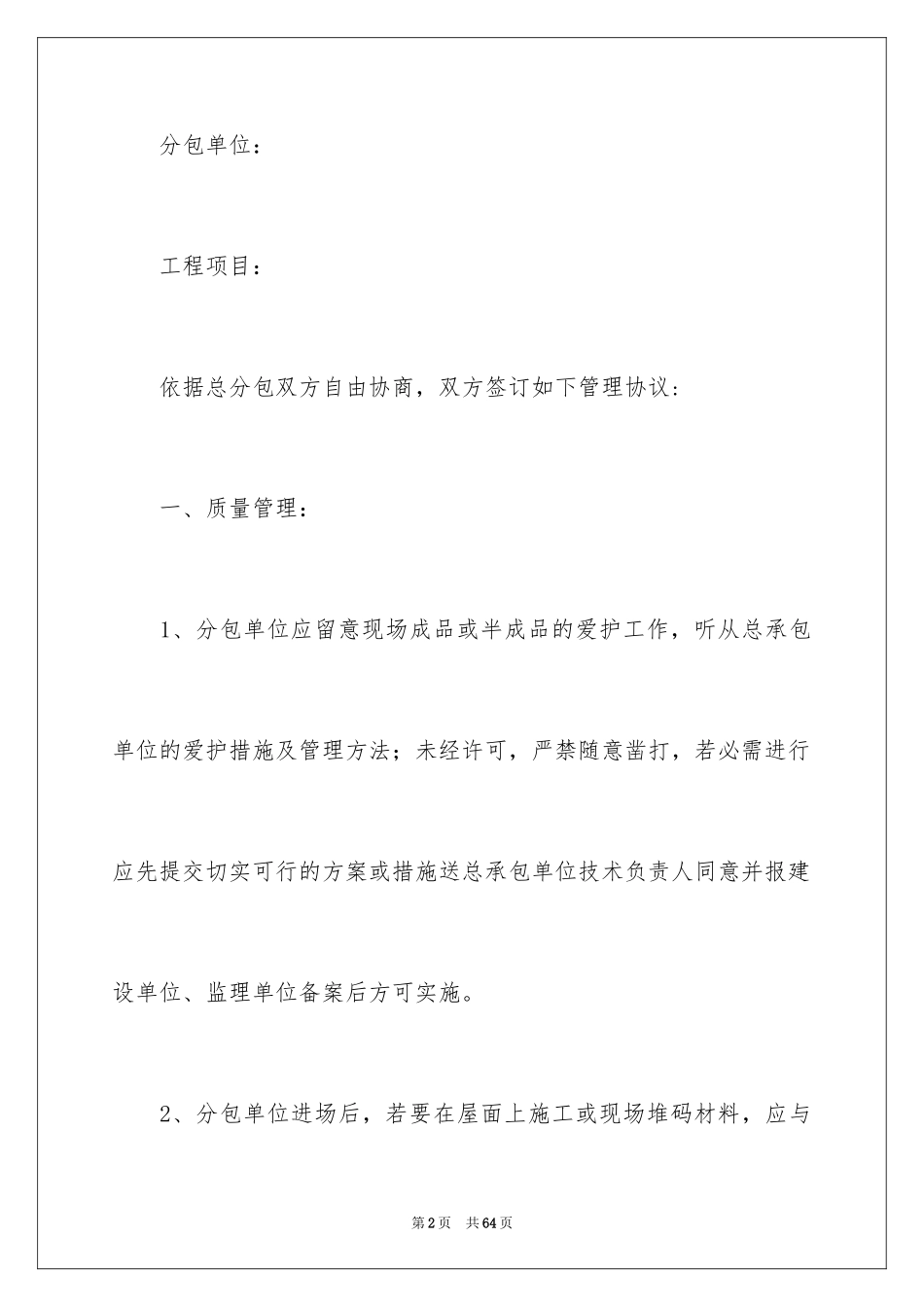 分包单位：

工程项目：

依据总分包双方自由协商，双方签订如下管理协议：

一、质量管理：

1、分包单位应留意现场成品或半成品的爱护工作，听从总承包单位的爱护措施及管理方法；未经许可，严禁随意凿打，若必需进行应先提交切实可行的方案或措施送总承包单位技术负责人同意并报建设单位、监理单位备案后方可实施。

2、分包单位进场后，若要在屋面上施工或现场堆码材料，应与

第2页 共64页